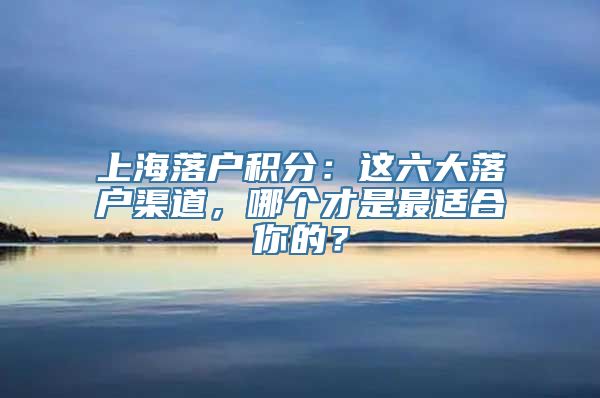 上海落户积分：这六大落户渠道，哪个才是最适合你的？